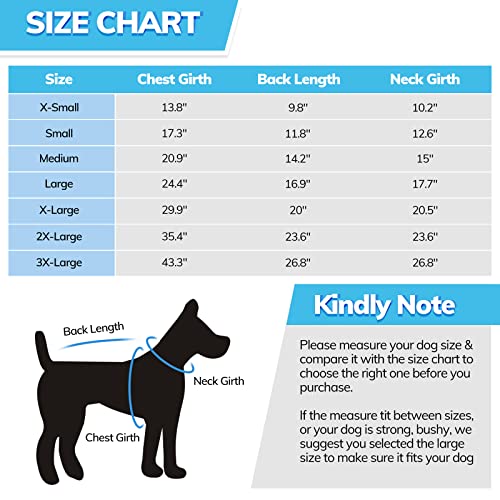 SIZE CHART

| Size | Chest Girth | Back Length | Neck Girth |
|---|---|---|---|
| X-Small | 13.8" | 9.8" | 10.2" |
| Small | 17.3" | 11.8" | 12.6" |
| Medium | 20.9" | 14.2" | 15" |
| Large | 24.4" | 16.9" | 17.7" |
| X-Large | 29.9" | 20" | 20.5" |
| 2X-Large | 35.4" | 23.6" | 23.6" |
| 3X-Large | 43.3" | 26.8" | 26.8" |

Back Length

Neck Girth

Chest Girth

Kindly Note

Please measure your dog size & compare it with the size chart to choose the right one before you purchase.

If the measure tit between sizes, or your dog is strong, bushy, we suggest you selected the large size to make sure it fits your dog